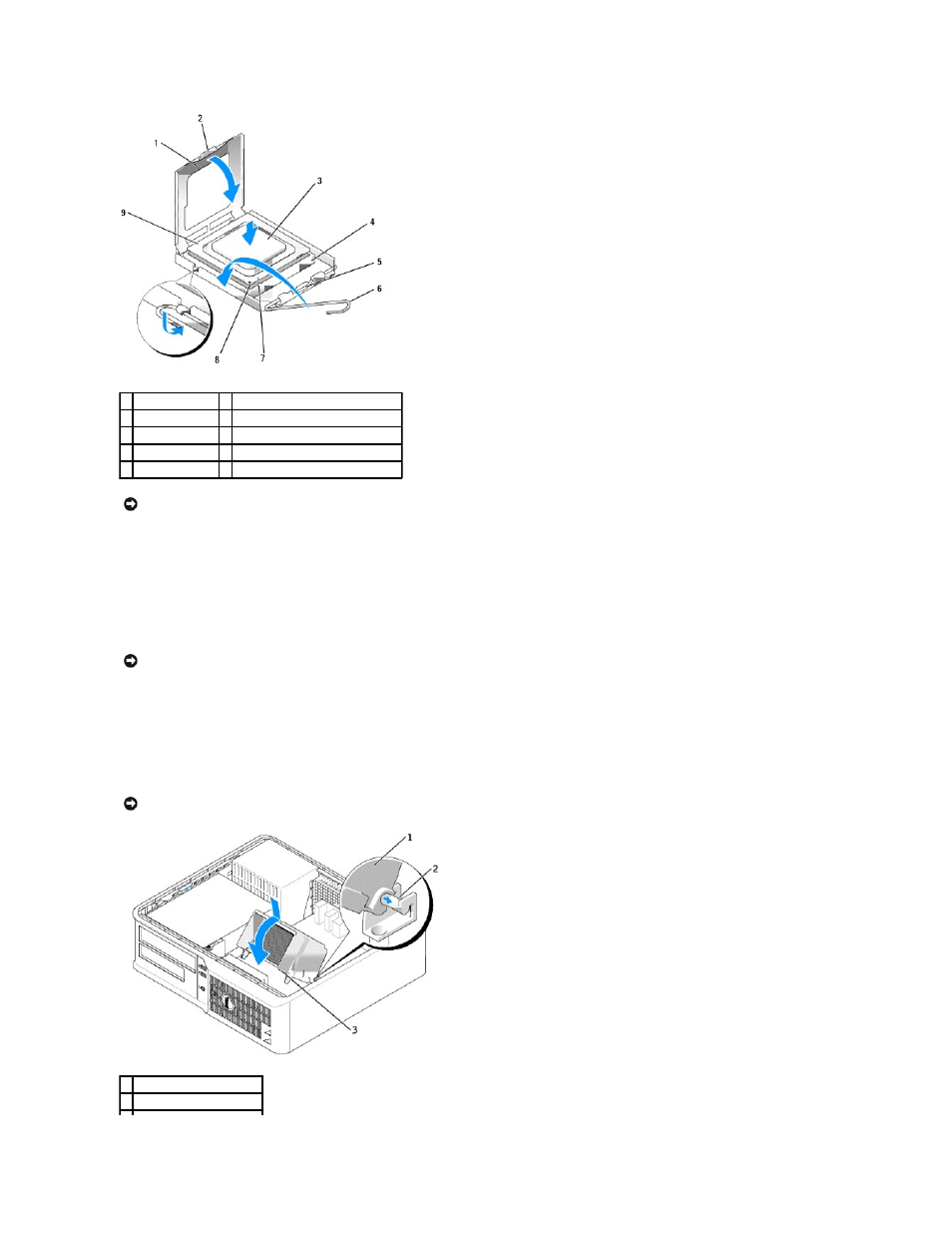 1
2
3
4
5
6
7
8
9

1
2
3